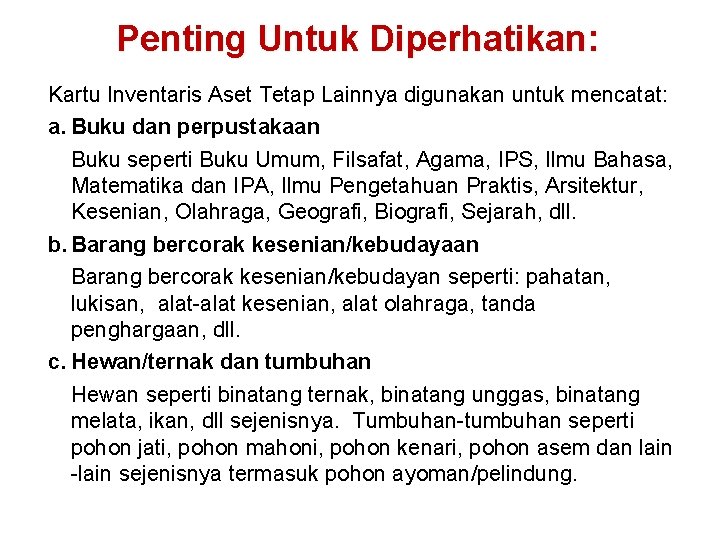 Penting Untuk Diperhatikan:

Kartu Inventaris Aset Tetap Lainnya digunakan untuk mencatat:

a. Buku dan perpustakaan

Buku seperti Buku Umum, Filsafat, Agama, IPS, Ilmu Bahasa, Matematika dan IPA, Ilmu Pengetahuan Praktis, Arsitektur, Kesenian, Olahraga, Geografi, Biografi, Sejarah, dll.

b. Barang bercorak kesenian/kebudayaan

Barang bercorak kesenian/kebudayan seperti: pahatan, lukisan, alat-alat kesenian, alat olahraga, tanda penghargaan, dll.

c. Hewan/ternak dan tumbuhan

Hewan seperti binatang ternak, binatang unggas, binatang melata, ikan, dll sejenisnya. Tumbuhan-tumbuhan seperti pohon jati, pohon mahoni, pohon kenari, pohon asem dan lain -lain sejenisnya termasuk pohon ayoman/pelindung.